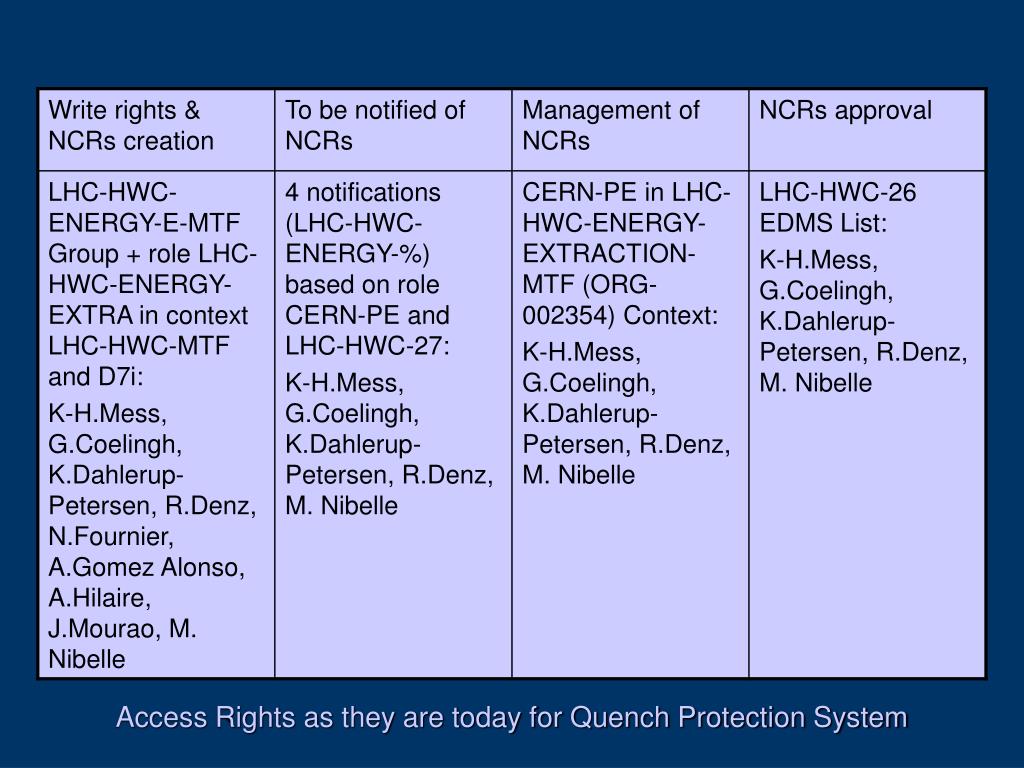 | Write rights & NCRs creation | To be notified of NCRs | Management of NCRs | NCRs approval |
|---|---|---|---|
| LHC-HWC-ENERGY-E-MTF Group + role LHC-HWC-ENERGY-EXTRA in context LHC-HWC-MTF and D7i: K-H.Mess, G.Coelingh, K.Dahlerup-Petersen, R.Denz, N.Fournier, A.Gomez Alonso, A.Hilaire, J.Mourao, M. Nibelle | 4 notifications (LHC-HWC-ENERGY-%) based on role CERN-PE and LHC-HWC-27: K-H.Mess, G.Coelingh, K.Dahlerup-Petersen, R.Denz, M. Nibelle | CERN-PE in LHC-HWC-ENERGY-EXTRACTION-MTF (ORG-002354) Context: K-H.Mess, G.Coelingh, K.Dahlerup-Petersen, R.Denz, M. Nibelle | LHC-HWC-26 EDMS List: K-H.Mess, G.Coelingh, K.Dahlerup-Petersen, R.Denz, M. Nibelle |

Access Rights as they are today for Quench Protection System